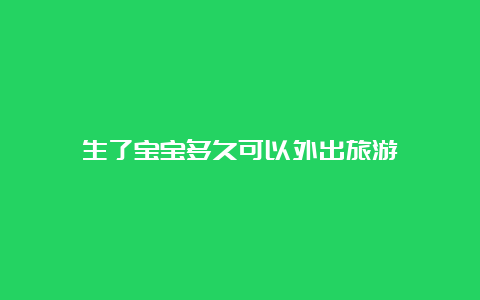 生了宝宝多久可以外出旅游